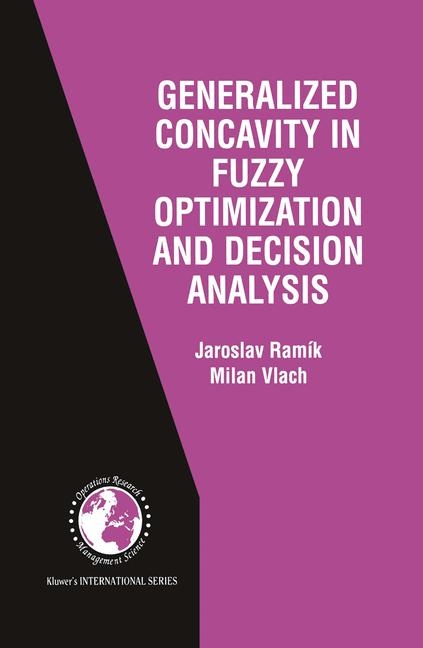 GENERALIZED CONCAVITY IN FUZZY OPTIMIZATION AND DECISION ANALYSIS

Jaroslav Ramík
Milan Vlach

Operations Research
Management Science

Kluwer's INTERNATIONAL SERIES